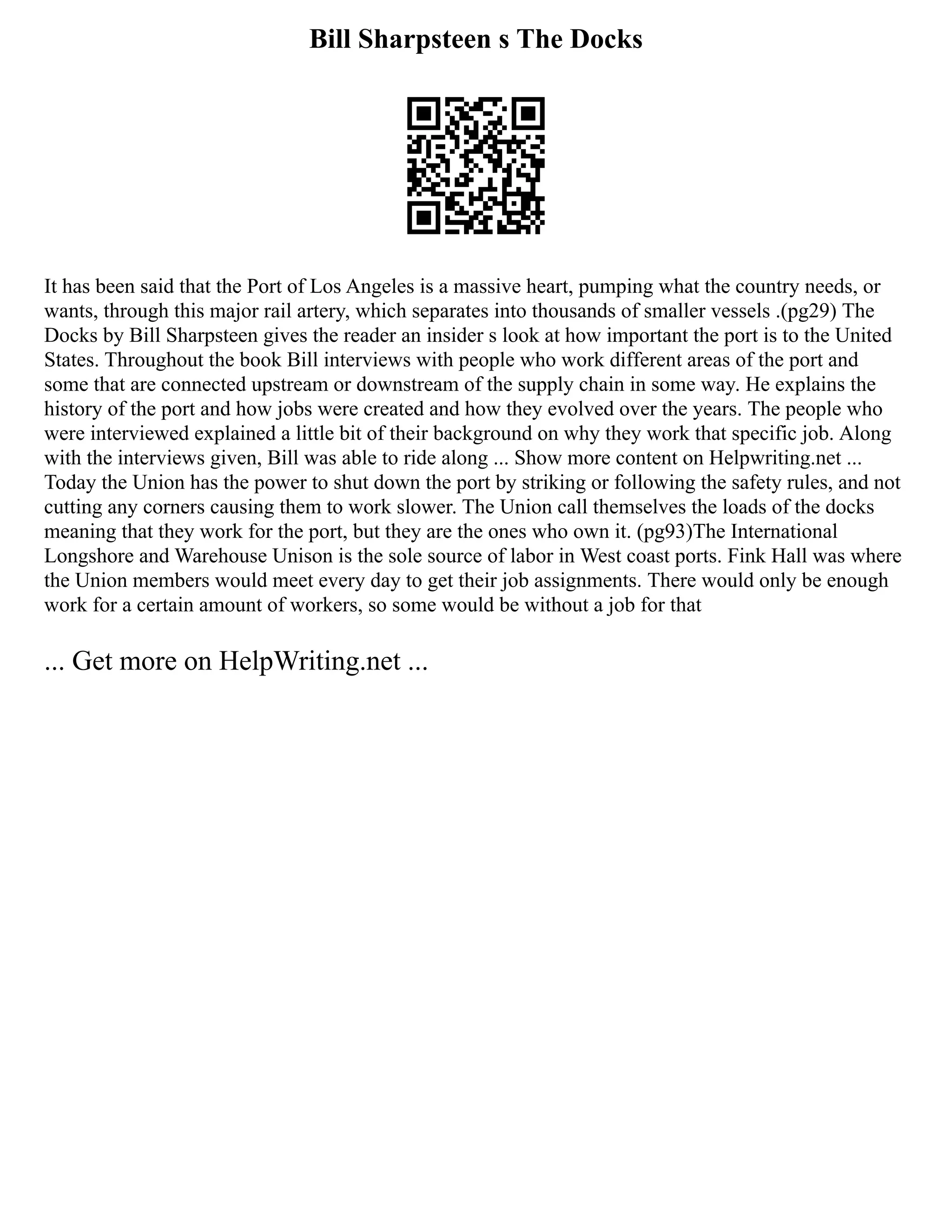 Bill Sharpsteen s The Docks

It has been said that the Port of Los Angeles is a massive heart, pumping what the country needs, or wants, through this major rail artery, which separates into thousands of smaller vessels .(pg29) The Docks by Bill Sharpsteen gives the reader an insider s look at how important the port is to the United States. Throughout the book Bill interviews with people who work different areas of the port and some that are connected upstream or downstream of the supply chain in some way. He explains the history of the port and how jobs were created and how they evolved over the years. The people who were interviewed explained a little bit of their background on why they work that specific job. Along with the interviews given, Bill was able to ride along ... Show more content on Helpwriting.net ... Today the Union has the power to shut down the port by striking or following the safety rules, and not cutting any corners causing them to work slower. The Union call themselves the loads of the docks meaning that they work for the port, but they are the ones who own it. (pg93)The International Longshore and Warehouse Unison is the sole source of labor in West coast ports. Fink Hall was where the Union members would meet every day to get their job assignments. There would only be enough work for a certain amount of workers, so some would be without a job for that

... Get more on HelpWriting.net ...